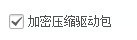 加密压缩驱动包